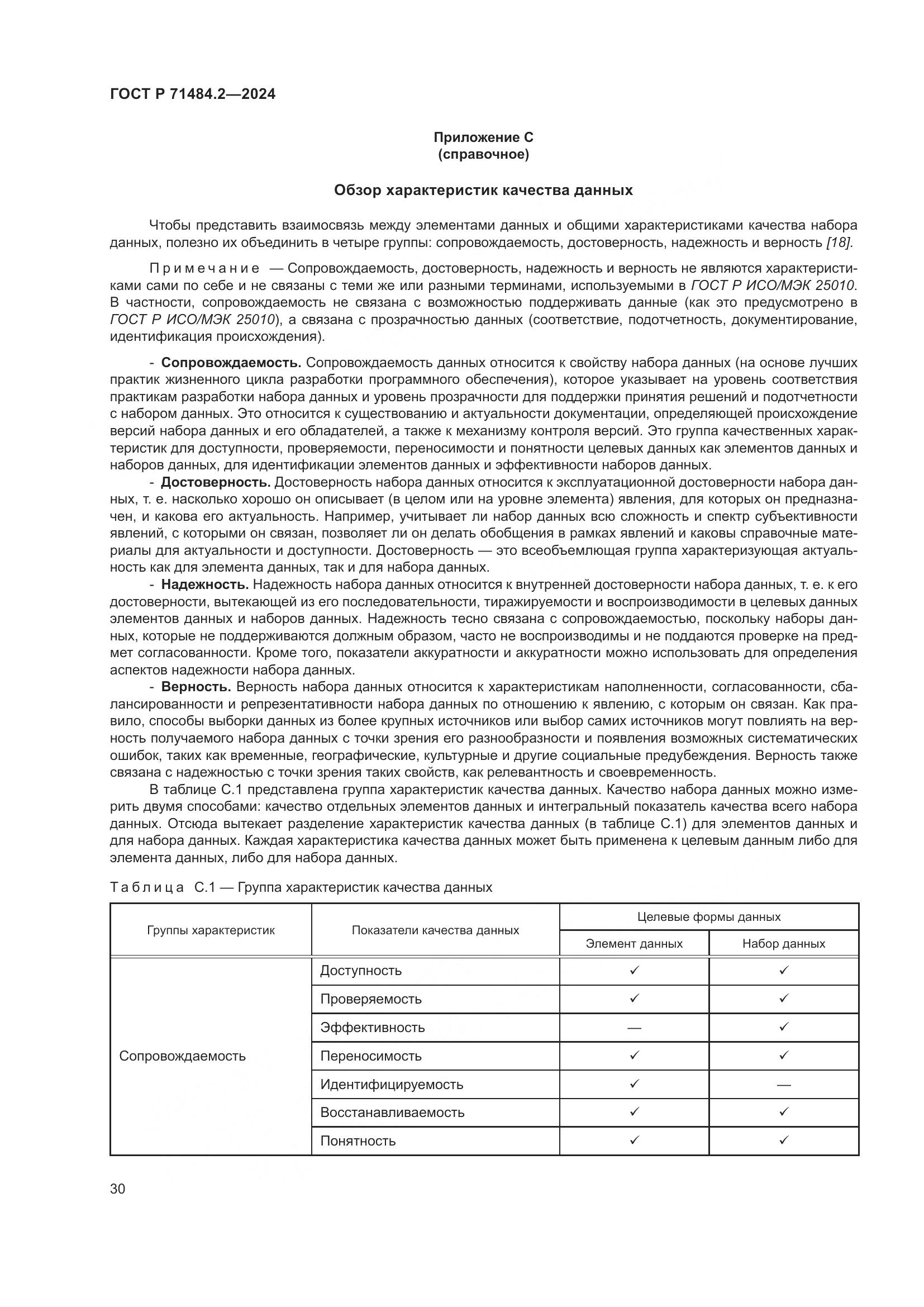 ГОСТ Р 71484.2—2024

Приложение С
(справочное)

Обзор характеристик качества данных

Чтобы представить взаимосвязь между элементами данных и общими характеристиками качества набора данных, полезно их объединить в четыре группы: сопровождаемость, достоверность, надежность и верность [18].

Примечание — Сопровождаемость, достоверность, надежность и верность не являются характеристиками сами по себе и не связаны с теми же или разными терминами, используемыми в ГОСТ Р ИСО/МЭК 25010. В частности, сопровождаемость не связана с возможностью поддерживать данные (как это предусмотрено в ГОСТ Р ИСО/МЭК 25010), а связана с прозрачностью данных (соответствие, подотчетность, документирование, идентификация происхождения).

- Сопровождаемость. Сопровождаемость данных относится к свойству набора данных (на основе лучших практик жизненного цикла разработки программного обеспечения), которое указывает на уровень соответствия практикам разработки набора данных и уровень прозрачности для поддержки принятия решений и подотчетности с набором данных. Это относится к существованию и актуальности документации, определяющей происхождение версий набора данных и его обладателей, а также к механизму контроля версий. Это группа качественных характеристик для доступности, проверяемости, переносимости и понятности целевых данных как элементов данных и наборов данных, для идентификации элементов данных и эффективности наборов данных.
- Достоверность. Достоверность набора данных относится к эксплуатационной достоверности набора данных, т. е. насколько хорошо он описывает (в целом или на уровне элемента) явления, для которых он предназначен, и какова его актуальность. Например, учитывает ли набор данных всю сложность и спектр субъективности явлений, с которыми он связан, позволяет ли он делать обобщения в рамках явлений и каковы справочные материалы для актуальности и доступности. Достоверность — это всеобъемлющая группа характеризующая актуальность как для элемента данных, так и для набора данных.
- Надежность. Надежность набора данных относится к внутренней достоверности набора данных, т. е. к его достоверности, вытекающей из его последовательности, тиражируемости и воспроизводимости в целевых данных элементов данных и наборов данных. Надежность тесно связана с сопровождаемостью, поскольку наборы данных, которые не поддерживаются должным образом, часто не воспроизводимы и не поддаются проверке на предмет согласованности. Кроме того, показатели аккуратности и аккуратности можно использовать для определения аспектов надежности набора данных.
- Верность. Верность набора данных относится к характеристикам наполненности, согласованности, сбалансированности и репрезентативности набора данных по отношению к явлению, с которым он связан. Как правило, способы выборки данных из более крупных источников или выбор самих источников могут повлиять на верность получаемого набора данных с точки зрения его разнообразности и появления возможных систематических ошибок, таких как временные, географические, культурные и другие социальные предубеждения. Верность также связана с надежностью с точки зрения таких свойств, как релевантность и своевременность.

В таблице С.1 представлена группа характеристик качества данных. Качество набора данных можно измерить двумя способами: качество отдельных элементов данных и интегральный показатель качества всего набора данных. Отсюда вытекает разделение характеристик качества данных (в таблице С.1) для элементов данных и для набора данных. Каждая характеристика качества данных может быть применена к целевым данным либо для элемента данных, либо для набора данных.

Таблица С.1 — Группа характеристик качества данных

| Группы характеристик | Показатели качества данных | Целевые формы данных: Элемент данных | Целевые формы данных: Набор данных |
|---|---|---|---|
| Сопровождаемость | Доступность | ✓ | ✓ |
| | Проверяемость | ✓ | ✓ |
| | Эффективность | — | ✓ |
| | Переносимость | ✓ | ✓ |
| | Идентифицируемость | ✓ | — |
| | Восстанавливаемость | ✓ | ✓ |
| | Понятность | ✓ | ✓ |

30